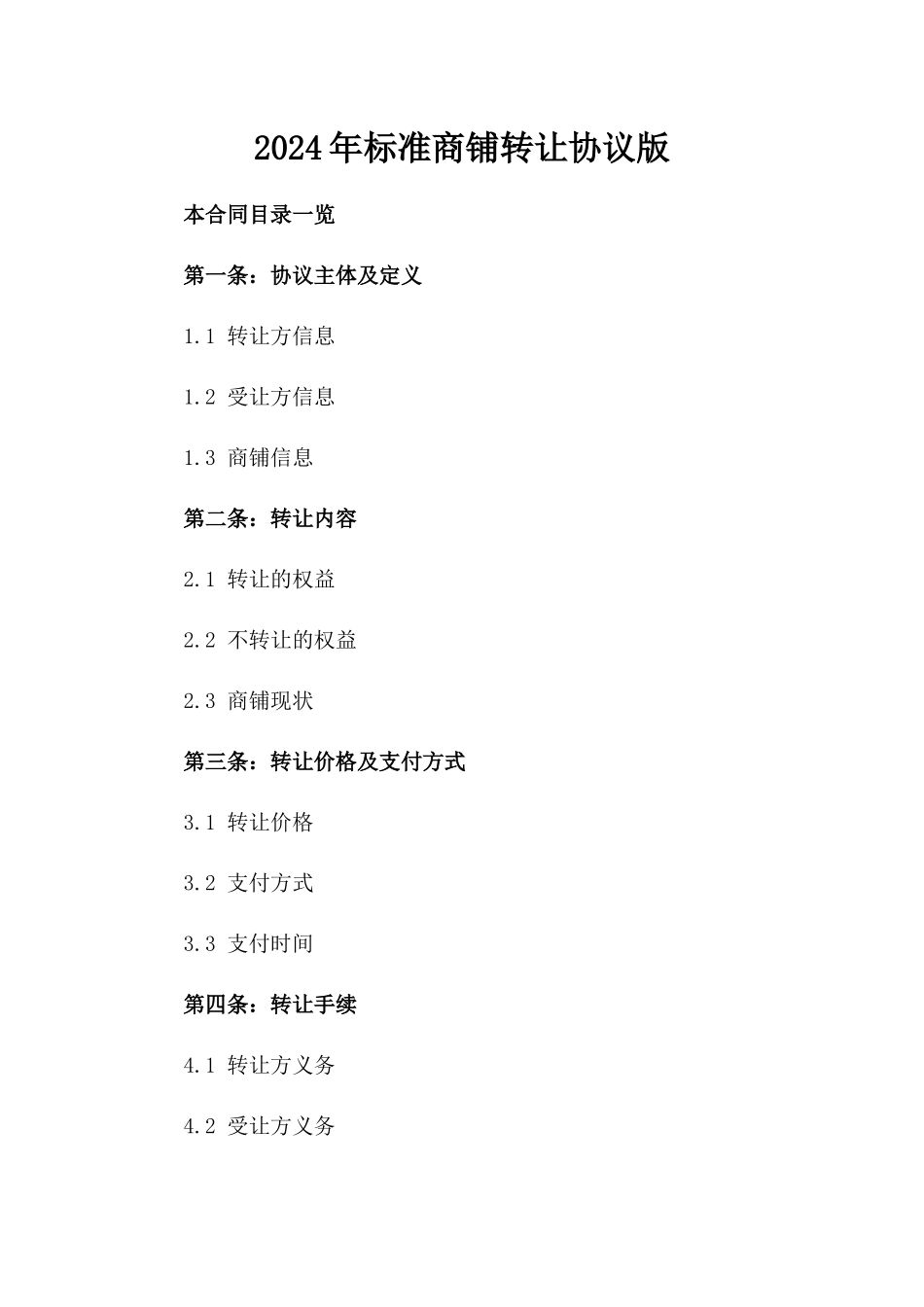 2024年标准商铺转让协议版

本合同目录一览

第一条：协议主体及定义

1.1 转让方信息

1.2 受让方信息

1.3 商铺信息

第二条：转让内容

2.1 转让的权益

2.2 不转让的权益

2.3 商铺现状

第三条：转让价格及支付方式

3.1 转让价格

3.2 支付方式

3.3 支付时间

第四条：转让手续

4.1 转让方义务

4.2 受让方义务